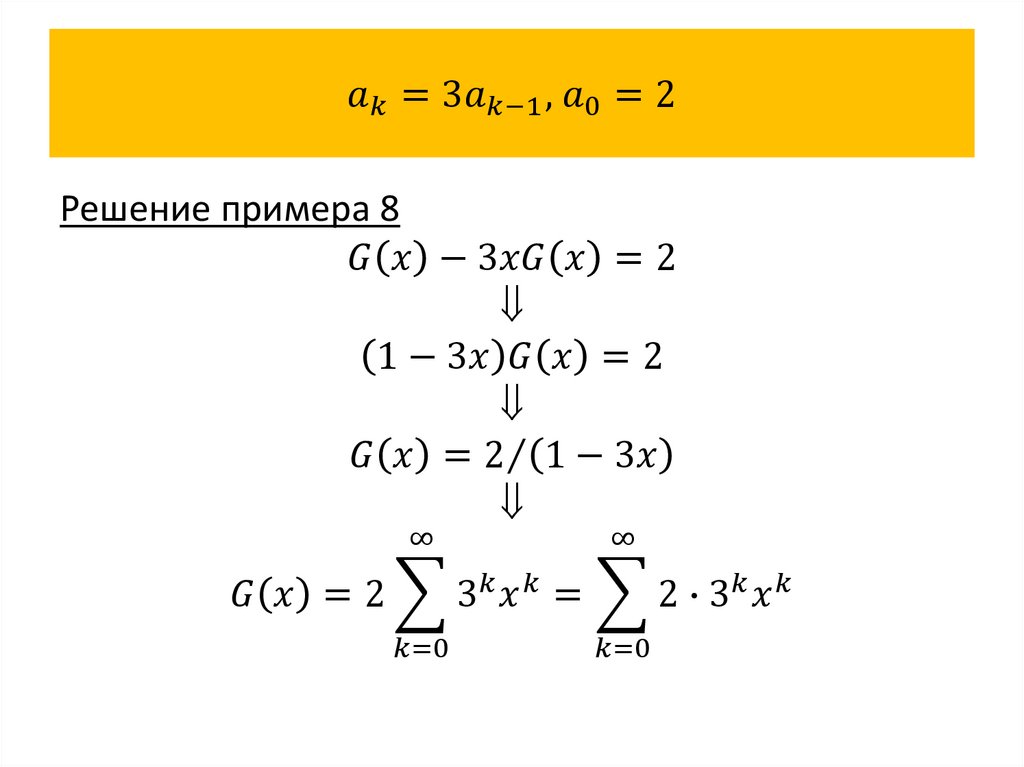 $a_k = 3a_{k-1}, a_0 = 2$

Решение примера 8

$G(x) - 3xG(x) = 2$

$\Downarrow$

$(1 - 3x)G(x) = 2$

$\Downarrow$

$G(x) = 2/(1 - 3x)$

$\Downarrow$

$G(x) = 2\sum_{k=0}^{\infty} 3^k x^k = \sum_{k=0}^{\infty} 2 \cdot 3^k x^k$